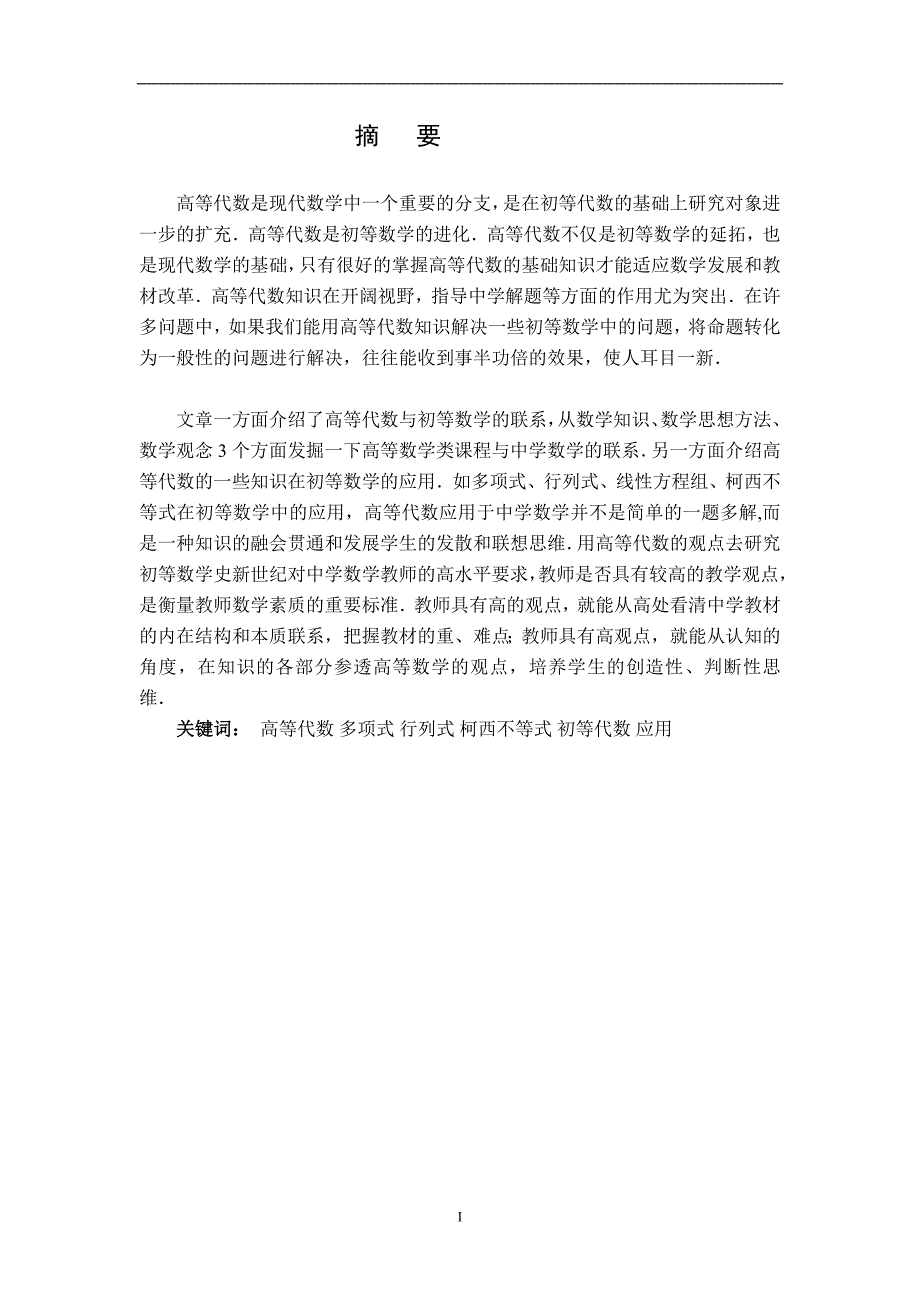 摘　要

高等代数是现代数学中一个重要的分支，是在初等代数的基础上研究对象进一步的扩充．高等代数是初等数学的进化．高等代数不仅是初等数学的延拓，也是现代数学的基础，只有很好的掌握高等代数的基础知识才能适应数学发展和教材改革．高等代数知识在开阔视野，指导中学解题等方面的作用尤为突出．在许多问题中，如果我们能用高等代数知识解决一些初等数学中的问题，将命题转化为一般性的问题进行解决，往往能收到事半功倍的效果，使人耳目一新．

文章一方面介绍了高等代数与初等数学的联系，从数学知识、数学思想方法、数学观念 3 个方面发掘一下高等数学类课程与中学数学的联系．另一方面介绍高等代数的一些知识在初等数学的应用．如多项式、行列式、线性方程组、柯西不等式在初等数学中的应用，高等代数应用于中学数学并不是简单的一题多解,而是一种知识的融会贯通和发展学生的发散和联想思维．用高等代数的观点去研究初等数学史新世纪对中学数学教师的高水平要求，教师是否具有较高的教学观点，是衡量教师数学素质的重要标准．教师具有高的观点，就能从高处看清中学教材的内在结构和本质联系，把握教材的重、难点；教师具有高观点，就能从认知的角度，在知识的各部分参透高等数学的观点，培养学生的创造性、判断性思维．

关键词：　高等代数 多项式 行列式 柯西不等式 初等代数 应用

I